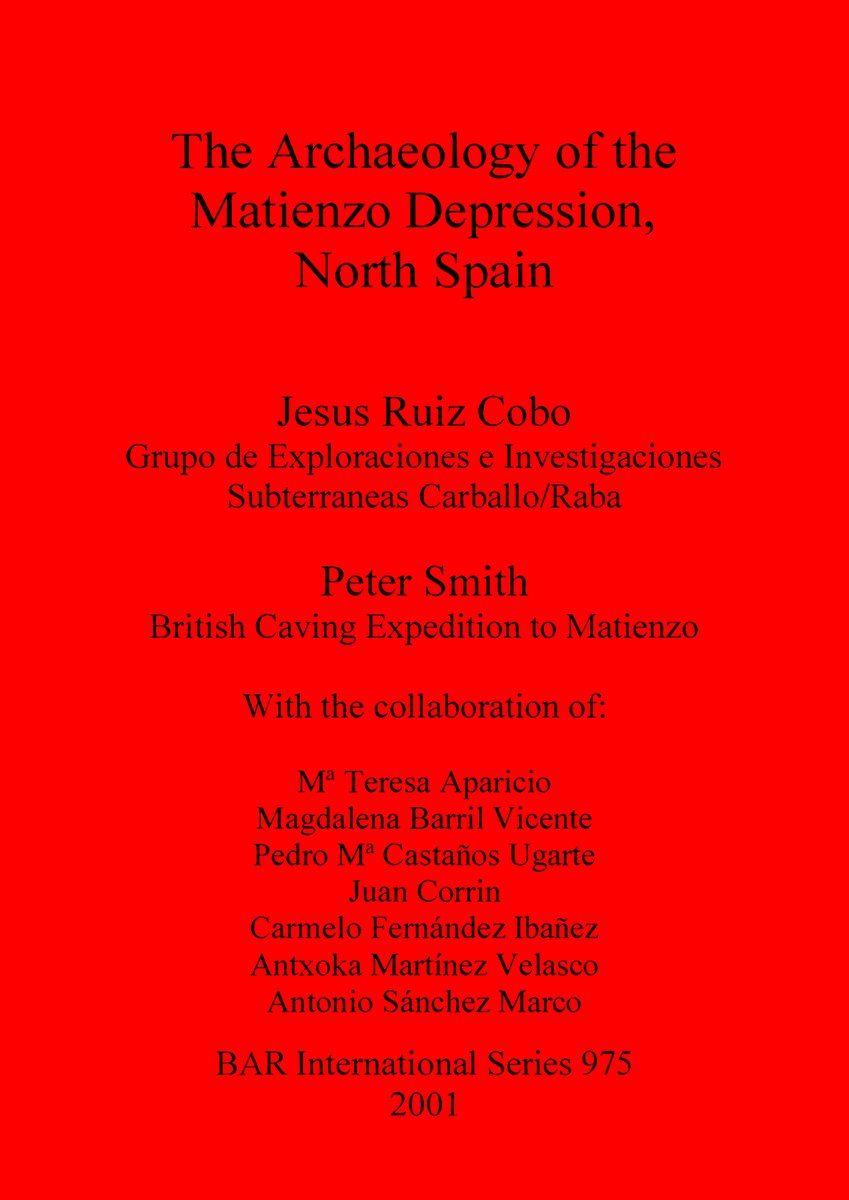 The Archaeology of the Matienzo Depression, North Spain

Jesus Ruiz Cobo
Grupo de Exploraciones e Investigaciones Subterraneas Carballo/Raba

Peter Smith
British Caving Expedition to Matienzo

With the collaboration of:

Mª Teresa Aparicio
Magdalena Barril Vicente
Pedro Mª Castaños Ugarte
Juan Corrin
Carmelo Fernández Ibañez
Antxoka Martínez Velasco
Antonio Sánchez Marco

BAR International Series 975
2001